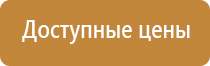 Доступные цены